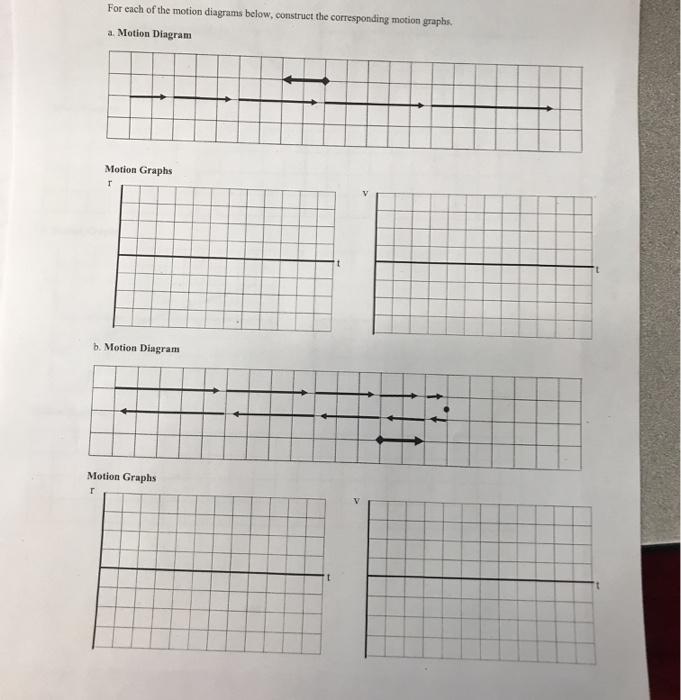 For each of the motion diagrams below, construct the corresponding motion graphs.

a. Motion Diagram

Motion Graphs

r

t

v

t

b. Motion Diagram

Motion Graphs

r

t

v

t